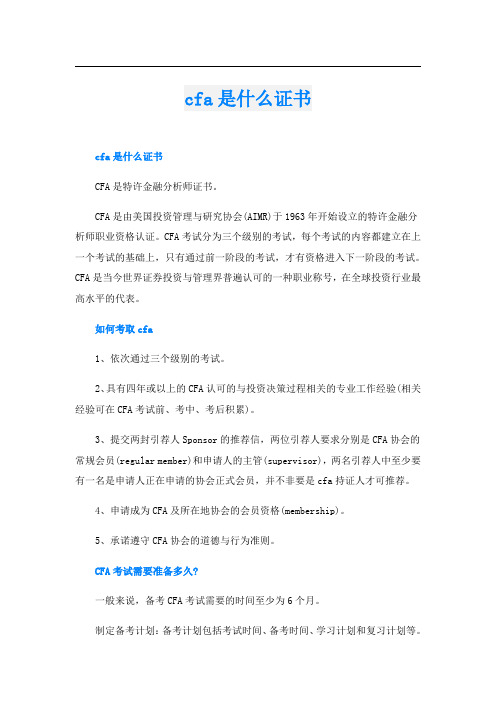 cfa是什么证书

cfa是什么证书

CFA是特许金融分析师证书。

CFA是由美国投资管理与研究协会(AIMR)于1963年开始设立的特许金融分析师职业资格认证。CFA考试分为三个级别的考试，每个考试的内容都建立在上一个考试的基础上，只有通过前一阶段的考试，才有资格进入下一阶段的考试。CFA是当今世界证券投资与管理界普遍认可的一种职业称号，在全球投资行业最高水平的代表。

如何考取cfa

1、依次通过三个级别的考试。

2、具有四年或以上的CFA认可的与投资决策过程相关的专业工作经验(相关经验可在CFA考试前、考中、考后积累)。

3、提交两封引荐人Sponsor的推荐信，两位引荐人要求分别是CFA协会的常规会员(regular member)和申请人的主管(supervisor)，两名引荐人中至少要有一名是申请人正在申请的协会正式会员，并不非要是cfa持证人才可推荐。

4、申请成为CFA及所在地协会的会员资格(membership)。

5、承诺遵守CFA协会的道德与行为准则。

CFA考试需要准备多久?

一般来说，备考CFA考试需要的时间至少为6个月。

制定备考计划：备考计划包括考试时间、备考时间、学习计划和复习计划等。